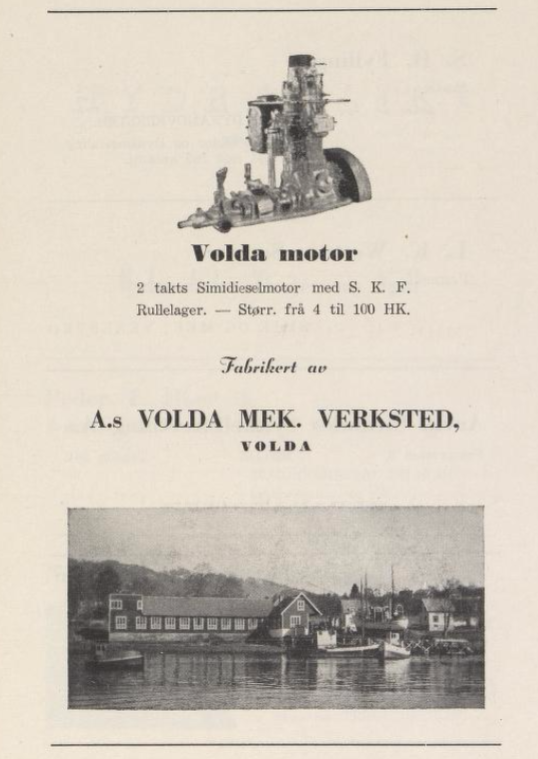 Volda motor

2 takts Simidieselmotor med S. K. F. Rullelager. — Størr. frå 4 til 100 HK.

Fabrikert av

A.s VOLDA MEK. VERKSTED,
VOLDA